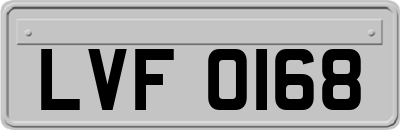 LVF 0168